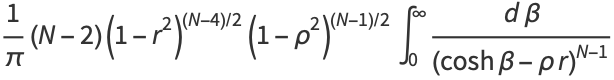 $\frac{1}{\pi}(N-2)\left(1-r^2\right)^{(N-4)/2}\left(1-\rho^2\right)^{(N-1)/2}\int_0^\infty \frac{d\beta}{(\cosh\beta-\rho r)^{N-1}}$